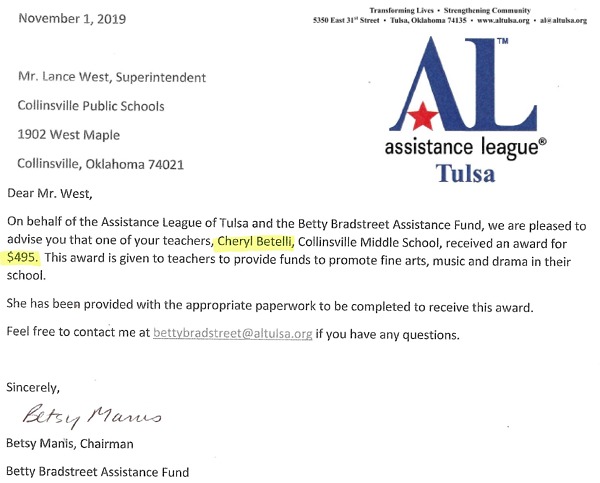 November 1, 2019

Transforming Lives • Strengthening Community
5350 East 31st Street • Tulsa, Oklahoma 74135 • www.altulsa.org • al@altulsa.org

AL™
assistance league®
Tulsa

Mr. Lance West, Superintendent

Collinsville Public Schools

1902 West Maple

Collinsville, Oklahoma 74021

Dear Mr. West,

On behalf of the Assistance League of Tulsa and the Betty Bradstreet Assistance Fund, we are pleased to advise you that one of your teachers, Cheryl Betelli, Collinsville Middle School, received an award for $495. This award is given to teachers to provide funds to promote fine arts, music and drama in their school.

She has been provided with the appropriate paperwork to be completed to receive this award.

Feel free to contact me at bettybradstreet@altulsa.org if you have any questions.

Sincerely,

Betsy Manis

Betsy Manis, Chairman

Betty Bradstreet Assistance Fund